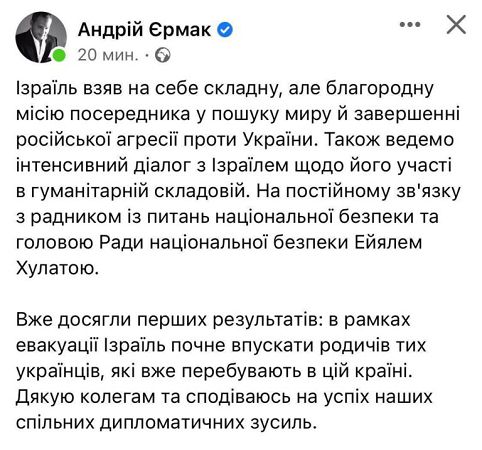 Андрій Єрмак
20 мин. ·

Ізраїль взяв на себе складну, але благородну місію посередника у пошуку миру й завершенні російської агресії проти України. Також ведемо інтенсивний діалог з Ізраїлем щодо його участі в гуманітарній складовій. На постійному зв'язку з радником із питань національної безпеки та головою Ради національної безпеки Ейялем Хулатою.

Вже досягли перших результатів: в рамках евакуації Ізраїль почне впускати родичів тих українців, які вже перебувають в цій країні. Дякую колегам та сподіваюсь на успіх наших спільних дипломатичних зусиль.